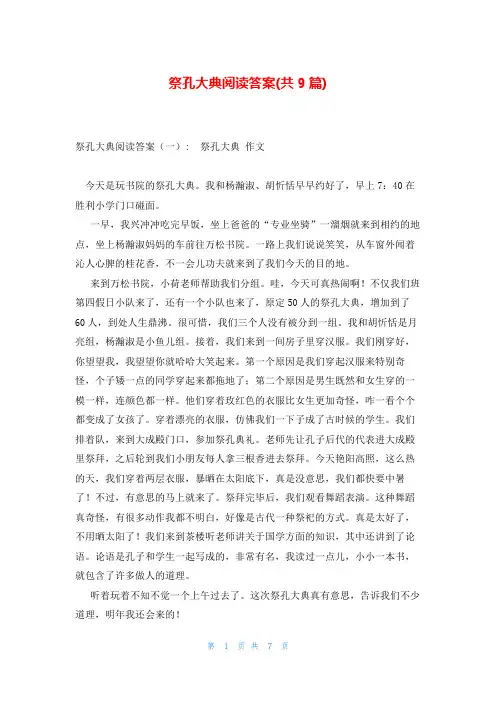 祭孔大典阅读答案(共 9 篇)

祭孔大典阅读答案（一）： 祭孔大典 作文

今天是玩书院的祭孔大典。我和杨瀚淑、胡忻恬早早约好了，早上 7：40 在胜利小学门口碰面。

一早，我兴冲冲吃完早饭，坐上爸爸的“专业坐骑”一溜烟就来到相约的地点，坐上杨瀚淑妈妈的车前往万松书院。一路上我们说说笑笑，从车窗外闻着沁人心脾的桂花香，不一会儿功夫就来到了我们今天的目的地。

来到万松书院，小荷老师帮助我们分组。哇，今天可真热闹啊！不仅我们班第四假日小队来了，还有一个小队也来了，原定 50 人的祭孔大典，增加到了 60 人，到处人生鼎沸。很可惜，我们三个人没有被分到一组。我和胡忻恬是月亮组，杨瀚淑是小鱼儿组。接着，我们来到一间房子里穿汉服。我们刚穿好，你望望我，我望望你就哈哈大笑起来。第一个原因是我们穿起汉服来特别奇怪，个子矮一点的同学穿起来都拖地了；第二个原因是男生既然和女生穿的一模一样，连颜色都一样。他们穿着玫红色的衣服比女生更加奇怪，咋一看个个都变成了女孩了。穿着漂亮的衣服，仿佛我们一下子成了古时候的学生。我们排着队，来到大成殿门口，参加祭孔典礼。老师先让孔子后代的代表进大成殿里祭拜，之后轮到我们小朋友每人拿三根香进去祭拜。今天艳阳高照，这么热的天，我们穿着两层衣服，暴晒在太阳底下，真是没意思，我们都快要中暑了！不过，有意思的马上就来了。祭拜完毕后，我们观看舞蹈表演。这种舞蹈真奇怪，有很多动作我都不明白，好像是古代一种祭祀的方式。真是太好了，不用晒太阳了！我们来到茶楼听老师讲关于国学方面的知识，其中还讲到了论语。论语是孔子和学生一起写成的，非常有名，我读过一点儿，小小一本书，就包含了许多做人的道理。

听着玩着不知不觉一个上午过去了。这次祭孔大典真有意思，告诉我们不少道理，明年我还会来的！

第 1 页 共 7 页